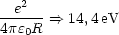 $\frac{e^2}{4\pi\varepsilon_0 R} \Rightarrow 14,4\,\mathrm{eV}$